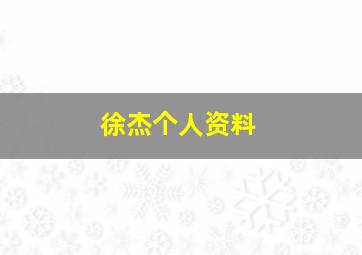 徐杰个人资料